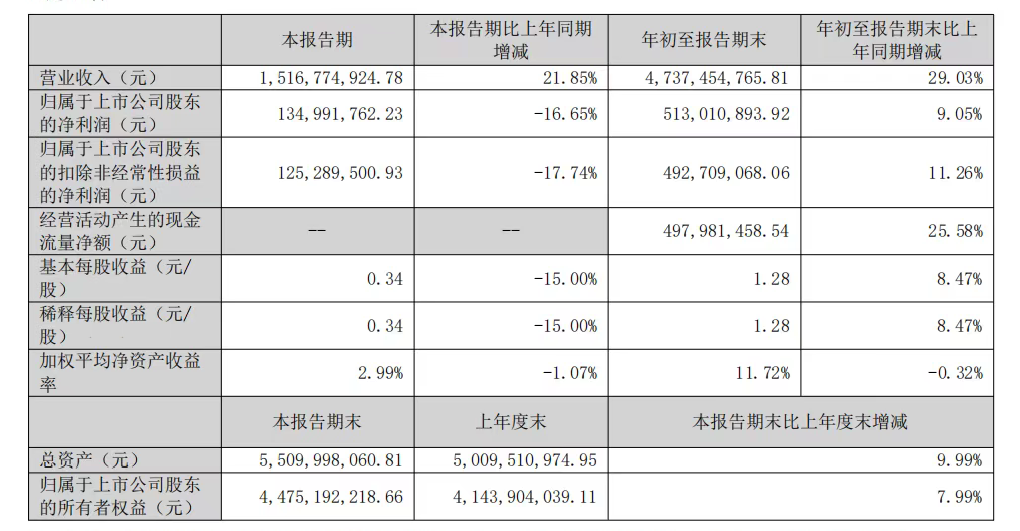 |  | 本报告期 | 本报告期比上年同期增减 | 年初至报告期末 | 年初至报告期末比上年同期增减 |
|---|---|---|---|---|
| 营业收入（元） | 1,516,774,924.78 | 21.85% | 4,737,454,765.81 | 29.03% |
| 归属于上市公司股东的净利润（元） | 134,991,762.23 | -16.65% | 513,010,893.92 | 9.05% |
| 归属于上市公司股东的扣除非经常性损益的净利润（元） | 125,289,500.93 | -17.74% | 492,709,068.06 | 11.26% |
| 经营活动产生的现金流量净额（元） | -- | -- | 497,981,458.54 | 25.58% |
| 基本每股收益（元/股） | 0.34 | -15.00% | 1.28 | 8.47% |
| 稀释每股收益（元/股） | 0.34 | -15.00% | 1.28 | 8.47% |
| 加权平均净资产收益率 | 2.99% | -1.07% | 11.72% | -0.32% |
|  | 本报告期末 | 上年度末 | 本报告期末比上年度末增减 | |
| 总资产（元） | 5,509,998,060.81 | 5,009,510,974.95 | 9.99% | |
| 归属于上市公司股东的所有者权益（元） | 4,475,192,218.66 | 4,143,904,039.11 | 7.99% | |